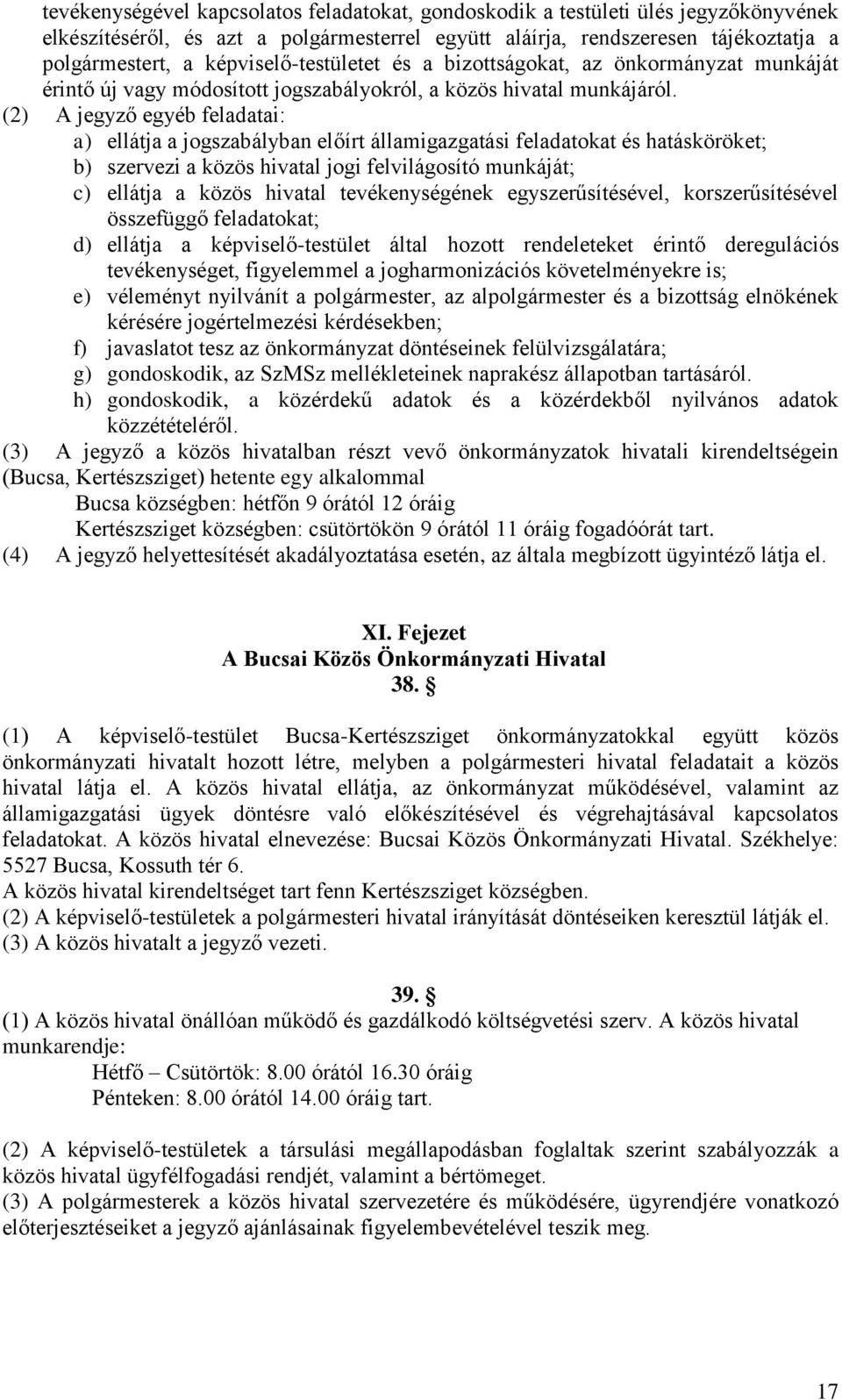 tevékenységével kapcsolatos feladatokat, gondoskodik a testületi ülés jegyzőkönyvének elkészítéséről, és azt a polgármesterrel együtt aláírja, rendszeresen tájékoztatja a polgármestert, a képviselő-testületet és a bizottságokat, az önkormányzat munkáját érintő új vagy módosított jogszabályokról, a közös hivatal munkájáról.
(2) A jegyző egyéb feladatai:
a) ellátja a jogszabályban előírt államigazgatási feladatokat és hatásköröket;
b) szervezi a közös hivatal jogi felvilágosító munkáját;
c) ellátja a közös hivatal tevékenységének egyszerűsítésével, korszerűsítésével összefüggő feladatokat;
d) ellátja a képviselő-testület által hozott rendeleteket érintő deregulációs tevékenységet, figyelemmel a jogharmonizációs követelményekre is;
e) véleményt nyilvánít a polgármester, az alpolgármester és a bizottság elnökének kérésére jogértelmezési kérdésekben;
f) javaslatot tesz az önkormányzat döntéseinek felülvizsgálatára;
g) gondoskodik, az SzMSz mellékleteinek naprakész állapotban tartásáról.
h) gondoskodik, a közérdekű adatok és a közérdekből nyilvános adatok közzétételéről.
(3) A jegyző a közös hivatalban részt vevő önkormányzatok hivatali kirendeltségein (Bucsa, Kertészsziget) hetente egy alkalommal
Bucsa községben: hétfőn 9 órától 12 óráig
Kertészsziget községben: csütörtökön 9 órától 11 óráig fogadóórát tart.
(4) A jegyző helyettesítését akadályoztatása esetén, az általa megbízott ügyintéző látja el.

XI. Fejezet
A Bucsai Közös Önkormányzati Hivatal
38. §

(1) A képviselő-testület Bucsa-Kertészsziget önkormányzatokkal együtt közös önkormányzati hivatalt hozott létre, melyben a polgármesteri hivatal feladatait a közös hivatal látja el. A közös hivatal ellátja, az önkormányzat működésével, valamint az államigazgatási ügyek döntésre való előkészítésével és végrehajtásával kapcsolatos feladatokat. A közös hivatal elnevezése: Bucsai Közös Önkormányzati Hivatal. Székhelye: 5527 Bucsa, Kossuth tér 6.
A közös hivatal kirendeltséget tart fenn Kertészsziget községben.
(2) A képviselő-testületek a polgármesteri hivatal irányítását döntéseiken keresztül látják el.
(3) A közös hivatalt a jegyző vezeti.

39. §
(1) A közös hivatal önállóan működő és gazdálkodó költségvetési szerv. A közös hivatal munkarendje:
Hétfő – Csütörtök: 8.00 órától 16.30 óráig
Pénteken: 8.00 órától 14.00 óráig tart.

(2) A képviselő-testületek a társulási megállapodásban foglaltak szerint szabályozzák a közös hivatal ügyfélfogadási rendjét, valamint a bértömeget.
(3) A polgármesterek a közös hivatal szervezetére és működésére, ügyrendjére vonatkozó előterjesztéseiket a jegyző ajánlásainak figyelembevételével teszik meg.

17